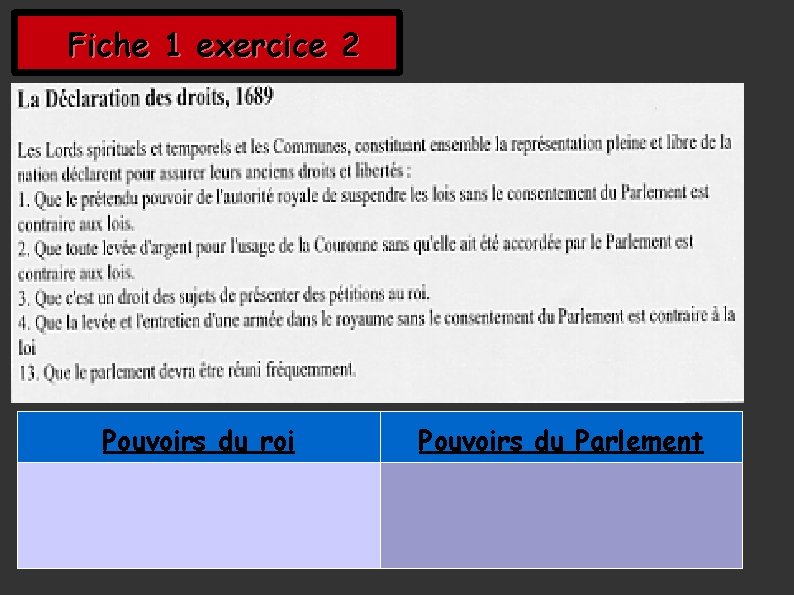 Fiche 1 exercice 2

La Déclaration des droits, 1689

Les Lords spirituels et temporels et les Communes, constituant ensemble la représentation pleine et libre de la nation déclarent pour assurer leurs anciens droits et libertés :

1. Que le prétendu pouvoir de l'autorité royale de suspendre les lois sans le consentement du Parlement est contraire aux lois.

2. Que toute levée d'argent pour l'usage de la Couronne sans qu'elle ait été accordée par le Parlement est contraire aux lois.

3. Que c'est un droit des sujets de présenter des pétitions au roi.

4. Que la levée et l'entretien d'une armée dans le royaume sans le consentement du Parlement est contraire à la loi

13. Que le parlement devra être réuni fréquemment.

| Pouvoirs du roi | Pouvoirs du Parlement |
|---|---|
| | |